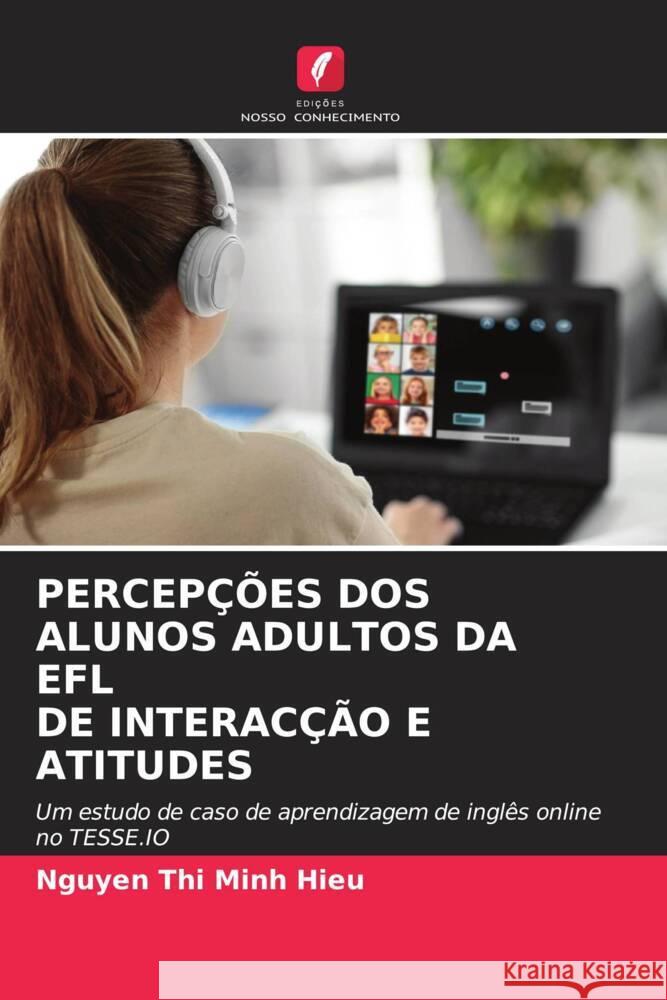 EDIÇÕES
NOSSO CONHECIMENTO

PERCEPÇÕES DOS ALUNOS ADULTOS DA EFL
DE INTERACÇÃO E ATITUDES

Um estudo de caso de aprendizagem de inglês online no TESSE.IO

Nguyen Thi Minh Hieu